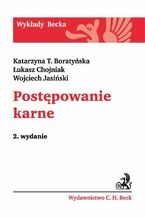 Wykłady Becka

Katarzyna T. Boratyńska
Łukasz Chojniak
Wojciech Jasiński

Postępowanie karne

2. wydanie

Wydawnictwo C. H. Beck